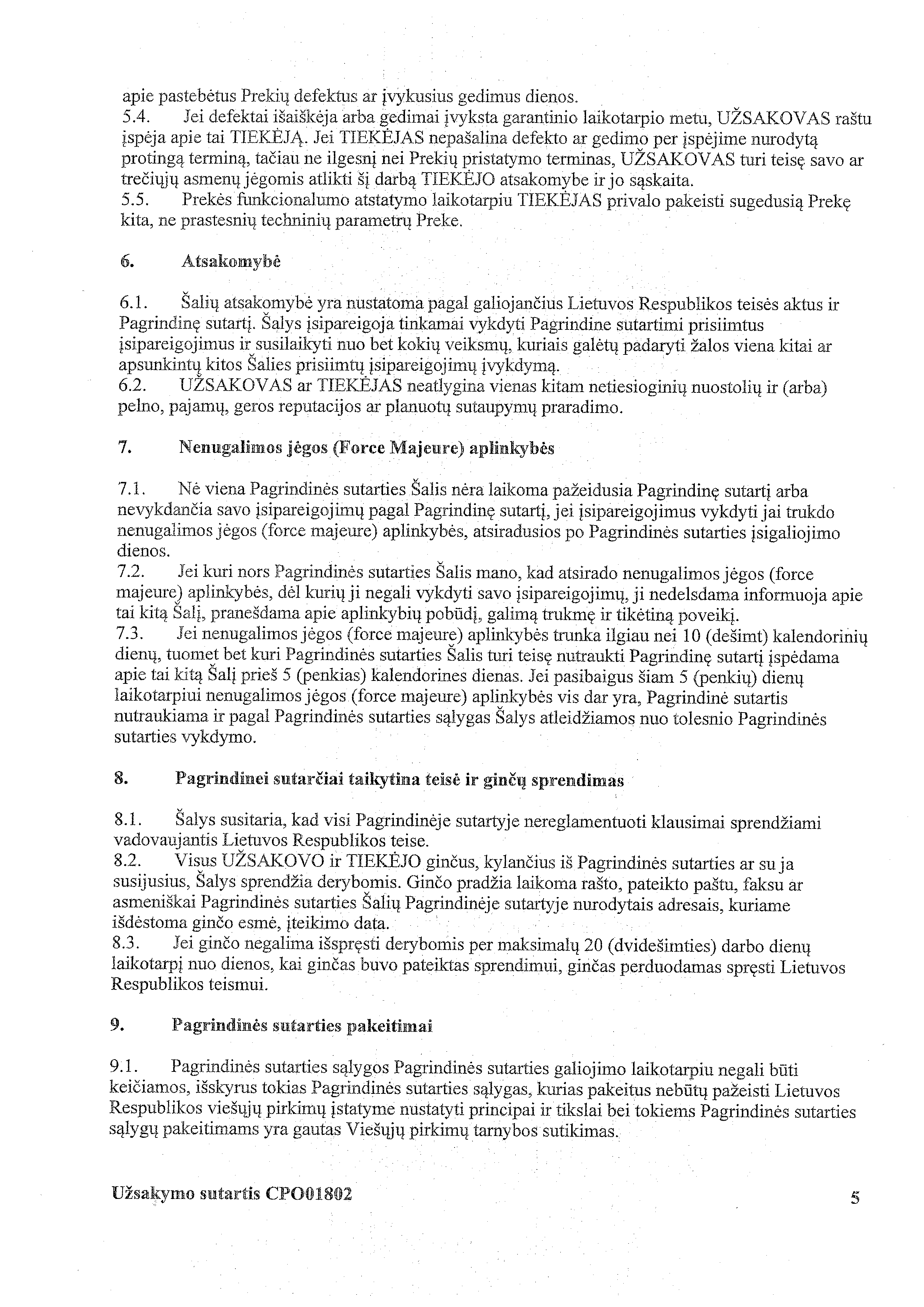 apie pastebėtus Prekių defektus ar įvykusius gedimus dienos.
5.4. Jei defektai išaiškėja arba gedimai įvyksta garantinio laikotarpio metu, UŽSAKOVAS raštu įspėja apie tai TIEKĖJĄ. Jei TIEKĖJAS nepašalina defekto ar gedimo per įspėjime nurodytą protingą terminą, tačiau ne ilgesnį nei Prekių pristatymo terminas, UŽSAKOVAS turi teisę savo ar trečiųjų asmenų jėgomis atlikti šį darbą TIEKĖJO atsakomybe ir jo sąskaita.
5.5. Prekės funkcionalumo atstatymo laikotarpiu TIEKĖJAS privalo pakeisti sugedusią Prekę kita, ne prastesnių techninių parametrų Preke.

6. Atsakomybė

6.1. Šalių atsakomybė yra nustatoma pagal galiojančius Lietuvos Respublikos teisės aktus ir Pagrindinę sutartį. Šalys įsipareigoja tinkamai vykdyti Pagrindine sutartimi prisiimtus įsipareigojimus ir susilaikyti nuo bet kokių veiksmų, kuriais galėtų padaryti žalos viena kitai ar apsunkintų kitos Šalies prisiimtų įsipareigojimų įvykdymą.
6.2. UŽSAKOVAS ar TIEKĖJAS neatlygina vienas kitam netiesioginių nuostolių ir (arba) pelno, pajamų, geros reputacijos ar planuotų sutaupymų praradimo.

7. Nenugalimos jėgos (Force Majeure) aplinkybės

7.1. Nė viena Pagrindinės sutarties Šalis nėra laikoma pažeidusia Pagrindinę sutartį arba nevykdančia savo įsipareigojimų pagal Pagrindinę sutartį, jei įsipareigojimus vykdyti jai trukdo nenugalimos jėgos (force majeure) aplinkybės, atsiradusios po Pagrindinės sutarties įsigaliojimo dienos.
7.2. Jei kuri nors Pagrindinės sutarties Šalis mano, kad atsirado nenugalimos jėgos (force majeure) aplinkybės, dėl kurių ji negali vykdyti savo įsipareigojimų, ji nedelsdama informuoja apie tai kitą Šalį, pranešdama apie aplinkybių pobūdį, galimą trukmę ir tikėtiną poveikį.
7.3. Jei nenugalimos jėgos (force majeure) aplinkybės trunka ilgiau nei 10 (dešimt) kalendorinių dienų, tuomet bet kuri Pagrindinės sutarties Šalis turi teisę nutraukti Pagrindinę sutartį įspėdama apie tai kitą Šalį prieš 5 (penkias) kalendorines dienas. Jei pasibaigus šiam 5 (penkių) dienų laikotarpiui nenugalimos jėgos (force majeure) aplinkybės vis dar yra, Pagrindinė sutartis nutraukiama ir pagal Pagrindinės sutarties sąlygas Šalys atleidžiamos nuo tolesnio Pagrindinės sutarties vykdymo.

8. Pagrindinei sutarčiai taikytina teisė ir ginčų sprendimas

8.1. Šalys susitaria, kad visi Pagrindinėje sutartyje nereglamentuoti klausimai sprendžiami vadovaujantis Lietuvos Respublikos teise.
8.2. Visus UŽSAKOVO ir TIEKĖJO ginčus, kylančius iš Pagrindinės sutarties ar su ja susijusius, Šalys sprendžia derybomis. Ginčo pradžia laikoma rašto, pateikto paštu, faksu ar asmeniškai Pagrindinės sutarties Šalių Pagrindinėje sutartyje nurodytais adresais, kuriame išdėstoma ginčo esmė, įteikimo data.
8.3. Jei ginčo negalima išspręsti derybomis per maksimalų 20 (dvidešimties) darbo dienų laikotarpį nuo dienos, kai ginčas buvo pateiktas sprendimui, ginčas perduodamas spręsti Lietuvos Respublikos teismui.

9. Pagrindinės sutarties pakeitimai

9.1. Pagrindinės sutarties sąlygos Pagrindinės sutarties galiojimo laikotarpiu negali būti keičiamos, išskyrus tokias Pagrindinės sutarties sąlygas, kurias pakeitus nebūtų pažeisti Lietuvos Respublikos viešųjų pirkimų įstatyme nustatyti principai ir tikslai bei tokiems Pagrindinės sutarties sąlygų pakeitimams yra gautas Viešųjų pirkimų tarnybos sutikimas.

Užsakymo sutartis CPO01802 5